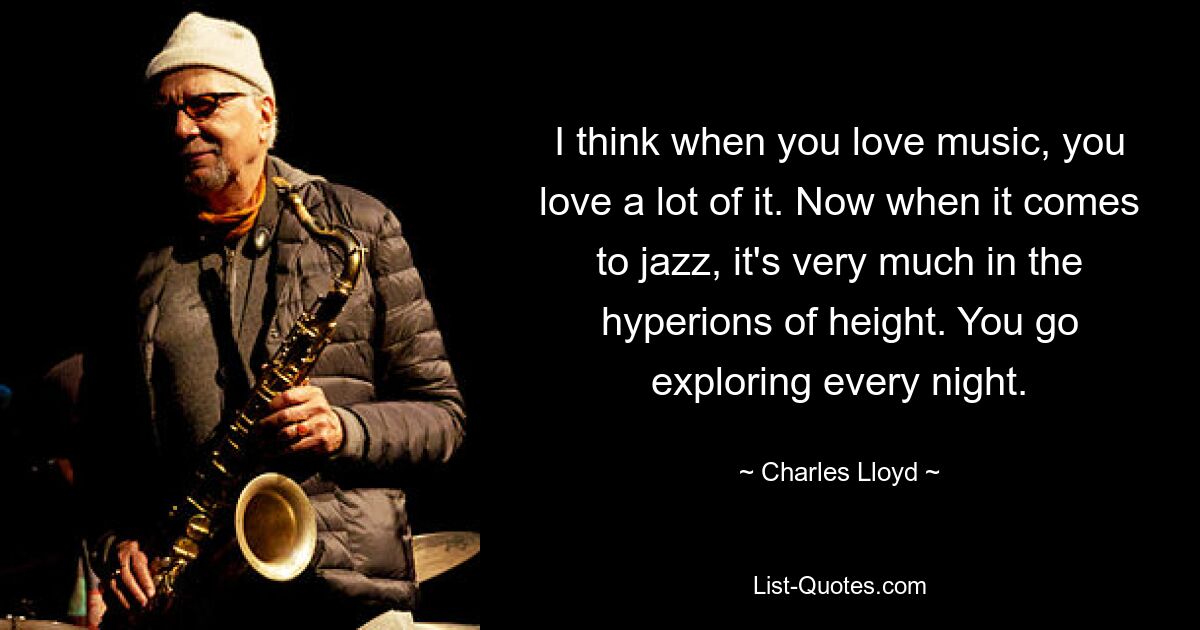 I think when you love music, you love a lot of it. Now when it comes to jazz, it's very much in the hyperions of height. You go exploring every night.

~ Charles Lloyd ~

List-Quotes.com